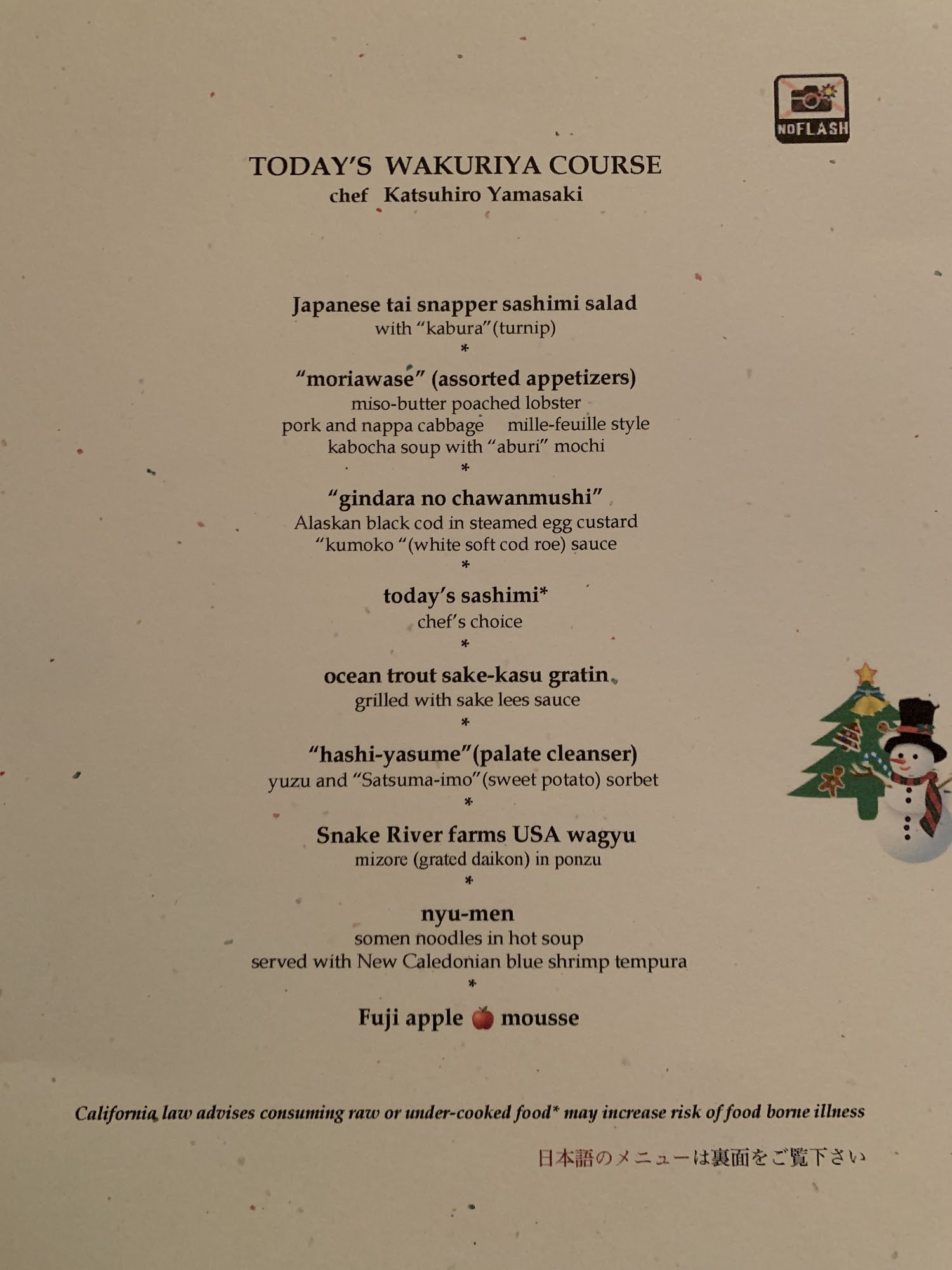 NOFLASH

TODAY'S WAKURIYA COURSE
chef Katsuhiro Yamasaki

Japanese tai snapper sashimi salad
with "kabura"(turnip)
*
"moriawase" (assorted appetizers)
miso-butter poached lobster
pork and nappa cabbage mille-feuille style
kabocha soup with "aburi" mochi
*
"gindara no chawanmushi"
Alaskan black cod in steamed egg custard
"kumoko "(white soft cod roe) sauce
*
today's sashimi*
chef's choice
*
ocean trout sake-kasu gratin
grilled with sake lees sauce
*
"hashi-yasume"(palate cleanser)
yuzu and "Satsuma-imo"(sweet potato) sorbet
*
Snake River farms USA wagyu
mizore (grated daikon) in ponzu
*
nyu-men
somen noodles in hot soup
served with New Caledonian blue shrimp tempura
*
Fuji apple mousse

California law advises consuming raw or under-cooked food* may increase risk of food borne illness

日本語のメニューは裏面をご覧下さい